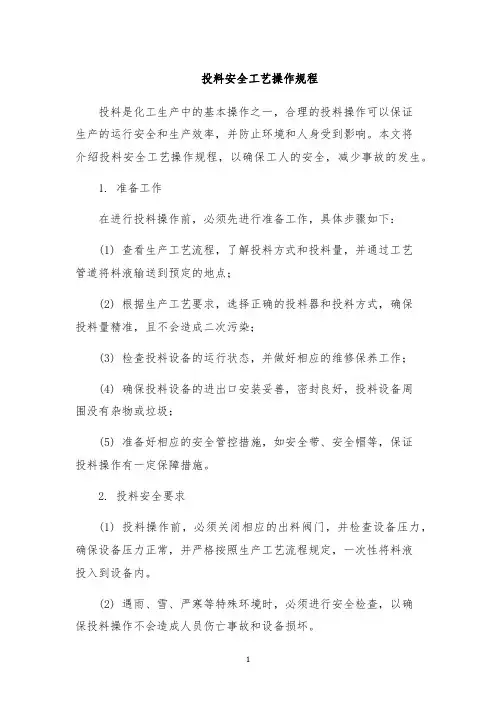 投料安全工艺操作规程

投料是化工生产中的基本操作之一，合理的投料操作可以保证生产的运行安全和生产效率，并防止环境和人身受到影响。本文将介绍投料安全工艺操作规程，以确保工人的安全，减少事故的发生。

1. 准备工作

在进行投料操作前，必须先进行准备工作，具体步骤如下：

(1) 查看生产工艺流程，了解投料方式和投料量，并通过工艺管道将料液输送到预定的地点；

(2) 根据生产工艺要求，选择正确的投料器和投料方式，确保投料量精准，且不会造成二次污染；

(3) 检查投料设备的运行状态，并做好相应的维修保养工作；

(4) 确保投料设备的进出口安装妥善，密封良好，投料设备周围没有杂物或垃圾；

(5) 准备好相应的安全管控措施，如安全带、安全帽等，保证投料操作有一定保障措施。

2. 投料安全要求

(1) 投料操作前，必须关闭相应的出料阀门，并检查设备压力，确保设备压力正常，并严格按照生产工艺流程规定，一次性将料液投入到设备内。

(2) 遇雨、雪、严寒等特殊环境时，必须进行安全检查，以确保投料操作不会造成人员伤亡事故和设备损坏。

1